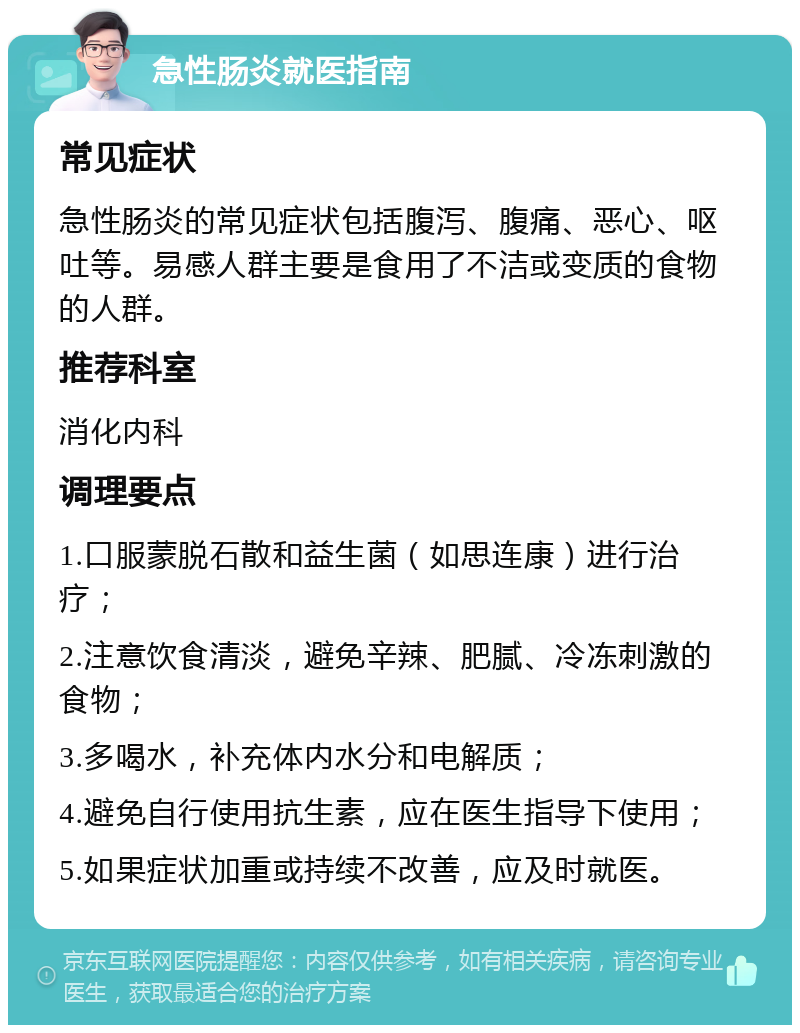 急性肠炎就医指南

常见症状

急性肠炎的常见症状包括腹泻、腹痛、恶心、呕吐等。易感人群主要是食用了不洁或变质的食物的人群。

推荐科室

消化内科

调理要点

1.口服蒙脱石散和益生菌（如思连康）进行治疗；

2.注意饮食清淡，避免辛辣、肥腻、冷冻刺激的食物；

3.多喝水，补充体内水分和电解质；

4.避免自行使用抗生素，应在医生指导下使用；

5.如果症状加重或持续不改善，应及时就医。

京东互联网医院提醒您：内容仅供参考，如有相关疾病，请咨询专业医生，获取最适合您的治疗方案